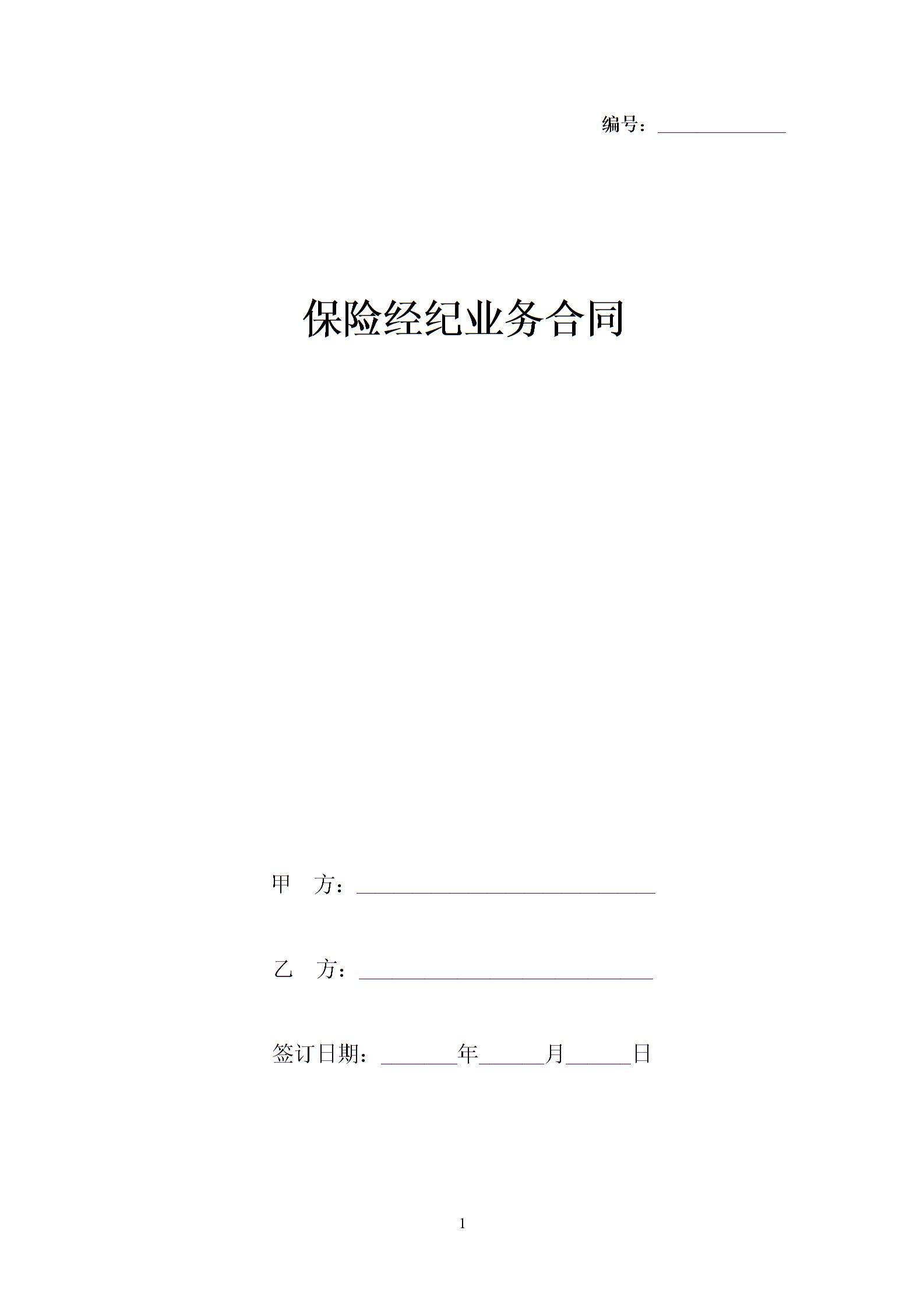 编号：____

保险经纪业务合同

甲 方：____

乙 方：____

签订日期：____年____月____日

1